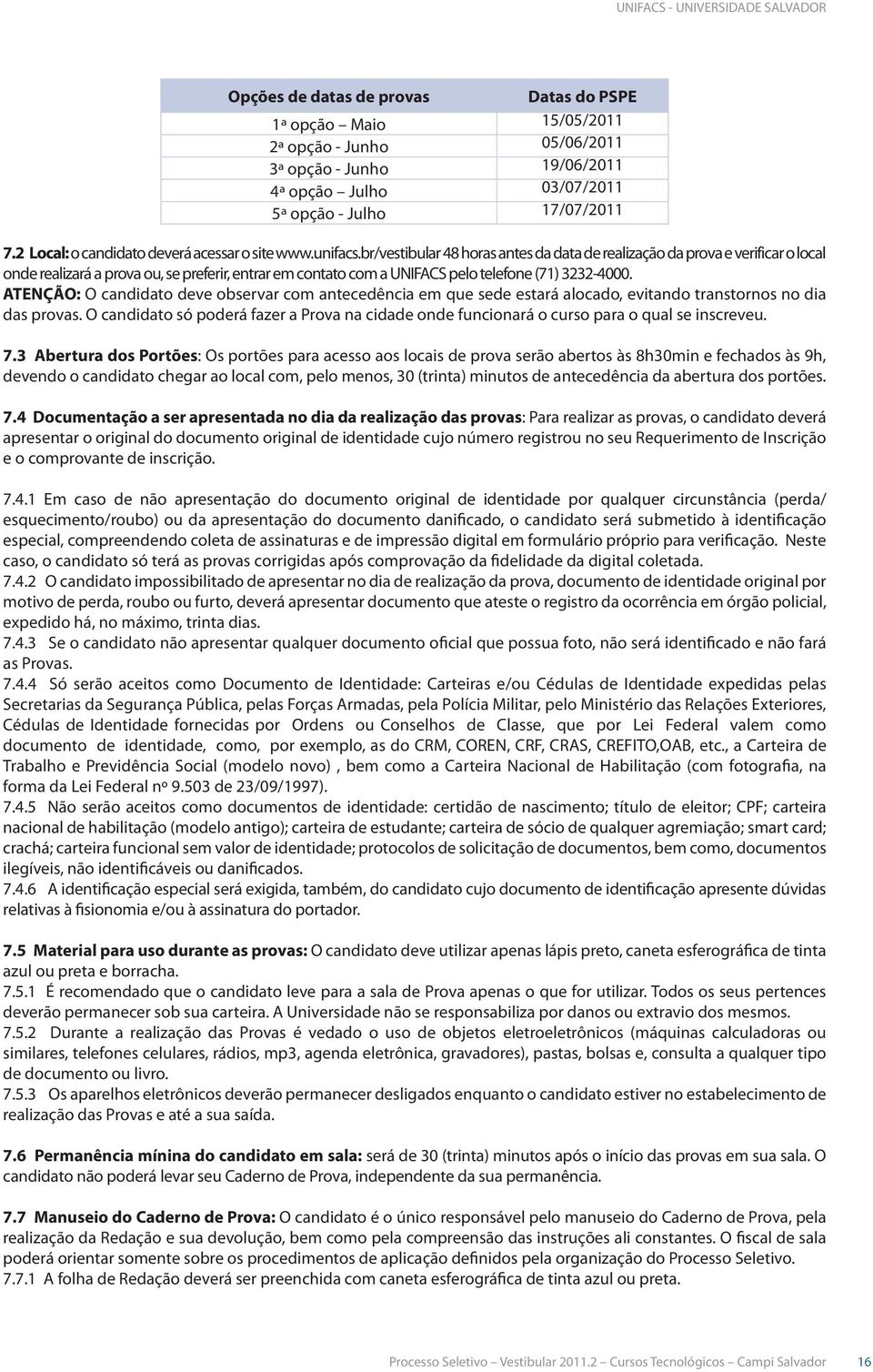 UNIFACS - UNIVERSIDADE SALVADOR

| Opções de datas de provas | Datas do PSPE |
|---|---|
| 1ª opção – Maio | 15/05/2011 |
| 2ª opção - Junho | 05/06/2011 |
| 3ª opção - Junho | 19/06/2011 |
| 4ª opção – Julho | 03/07/2011 |
| 5ª opção - Julho | 17/07/2011 |

7.2 Local: o candidato deverá acessar o site www.unifacs.br/vestibular 48 horas antes da data de realização da prova e verificar o local onde realizará a prova ou, se preferir, entrar em contato com a UNIFACS pelo telefone (71) 3232-4000.
ATENÇÃO: O candidato deve observar com antecedência em que sede estará alocado, evitando transtornos no dia das provas. O candidato só poderá fazer a Prova na cidade onde funcionará o curso para o qual se inscreveu.

7.3 Abertura dos Portões: Os portões para acesso aos locais de prova serão abertos às 8h30min e fechados às 9h, devendo o candidato chegar ao local com, pelo menos, 30 (trinta) minutos de antecedência da abertura dos portões.

7.4 Documentação a ser apresentada no dia da realização das provas: Para realizar as provas, o candidato deverá apresentar o original do documento original de identidade cujo número registrou no seu Requerimento de Inscrição e o comprovante de inscrição.

7.4.1 Em caso de não apresentação do documento original de identidade por qualquer circunstância (perda/ esquecimento/roubo) ou da apresentação do documento danificado, o candidato será submetido à identificação especial, compreendendo coleta de assinaturas e de impressão digital em formulário próprio para verificação. Neste caso, o candidato só terá as provas corrigidas após comprovação da fidelidade da digital coletada.
7.4.2 O candidato impossibilitado de apresentar no dia de realização da prova, documento de identidade original por motivo de perda, roubo ou furto, deverá apresentar documento que ateste o registro da ocorrência em órgão policial, expedido há, no máximo, trinta dias.
7.4.3 Se o candidato não apresentar qualquer documento oficial que possua foto, não será identificado e não fará as Provas.
7.4.4 Só serão aceitos como Documento de Identidade: Carteiras e/ou Cédulas de Identidade expedidas pelas Secretarias da Segurança Pública, pelas Forças Armadas, pela Polícia Militar, pelo Ministério das Relações Exteriores, Cédulas de Identidade fornecidas por Ordens ou Conselhos de Classe, que por Lei Federal valem como documento de identidade, como, por exemplo, as do CRM, COREN, CRF, CRAS, CREFITO,OAB, etc., a Carteira de Trabalho e Previdência Social (modelo novo) , bem como a Carteira Nacional de Habilitação (com fotografia, na forma da Lei Federal nº 9.503 de 23/09/1997).
7.4.5 Não serão aceitos como documentos de identidade: certidão de nascimento; título de eleitor; CPF; carteira nacional de habilitação (modelo antigo); carteira de estudante; carteira de sócio de qualquer agremiação; smart card; crachá; carteira funcional sem valor de identidade; protocolos de solicitação de documentos, bem como, documentos ilegíveis, não identificáveis ou danificados.
7.4.6 A identificação especial será exigida, também, do candidato cujo documento de identificação apresente dúvidas relativas à fisionomia e/ou à assinatura do portador.

7.5 Material para uso durante as provas: O candidato deve utilizar apenas lápis preto, caneta esferográfica de tinta azul ou preta e borracha.
7.5.1 É recomendado que o candidato leve para a sala de Prova apenas o que for utilizar. Todos os seus pertences deverão permanecer sob sua carteira. A Universidade não se responsabiliza por danos ou extravio dos mesmos.
7.5.2 Durante a realização das Provas é vedado o uso de objetos eletroeletrônicos (máquinas calculadoras ou similares, telefones celulares, rádios, mp3, agenda eletrônica, gravadores), pastas, bolsas e, consulta a qualquer tipo de documento ou livro.
7.5.3 Os aparelhos eletrônicos deverão permanecer desligados enquanto o candidato estiver no estabelecimento de realização das Provas e até a sua saída.

7.6 Permanência mínina do candidato em sala: será de 30 (trinta) minutos após o início das provas em sua sala. O candidato não poderá levar seu Caderno de Prova, independente da sua permanência.

7.7 Manuseio do Caderno de Prova: O candidato é o único responsável pelo manuseio do Caderno de Prova, pela realização da Redação e sua devolução, bem como pela compreensão das instruções ali constantes. O fiscal de sala poderá orientar somente sobre os procedimentos de aplicação definidos pela organização do Processo Seletivo.
7.7.1 A folha de Redação deverá ser preenchida com caneta esferográfica de tinta azul ou preta.

Processo Seletivo – Vestibular 2011.2 – Cursos Tecnológicos – Campi Salvador 16